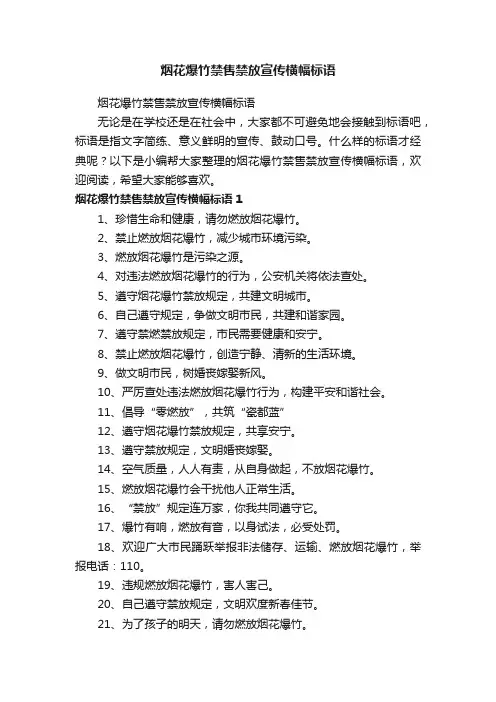 烟花爆竹禁售禁放宣传横幅标语

烟花爆竹禁售禁放宣传横幅标语

无论是在学校还是在社会中，大家都不可避免地会接触到标语吧，标语是指文字简练、意义鲜明的宣传、鼓动口号。什么样的标语才经典呢？以下是小编帮大家整理的烟花爆竹禁售禁放宣传横幅标语，欢迎阅读，希望大家能够喜欢。

烟花爆竹禁售禁放宣传横幅标语 1

1、珍惜生命和健康，请勿燃放烟花爆竹。

2、禁止燃放烟花爆竹，减少城市环境污染。

3、燃放烟花爆竹是污染之源。

4、对违法燃放烟花爆竹的行为，公安机关将依法查处。

5、遵守烟花爆竹禁放规定，共建文明城市。

6、自己遵守规定，争做文明市民，共建和谐家园。

7、遵守禁燃禁放规定，市民需要健康和安宁。

8、禁止燃放烟花爆竹，创造宁静、清新的生活环境。

9、做文明市民，树婚丧嫁娶新风。

10、严厉查处违法燃放烟花爆竹行为，构建平安和谐社会。

11、倡导“零燃放”，共筑“瓷都蓝”

12、遵守烟花爆竹禁放规定，共享安宁。

13、遵守禁放规定，文明婚丧嫁娶。

14、空气质量，人人有责，从自身做起，不放烟花爆竹。

15、燃放烟花爆竹会干扰他人正常生活。

16、“禁放”规定连万家，你我共同遵守它。

17、爆竹有响，燃放有音，以身试法，必受处罚。

18、欢迎广大市民踊跃举报非法储存、运输、燃放烟花爆竹，举报电话：110。

19、违规燃放烟花爆竹，害人害己。

20、自己遵守禁放规定，文明欢度新春佳节。

21、为了孩子的明天，请勿燃放烟花爆竹。